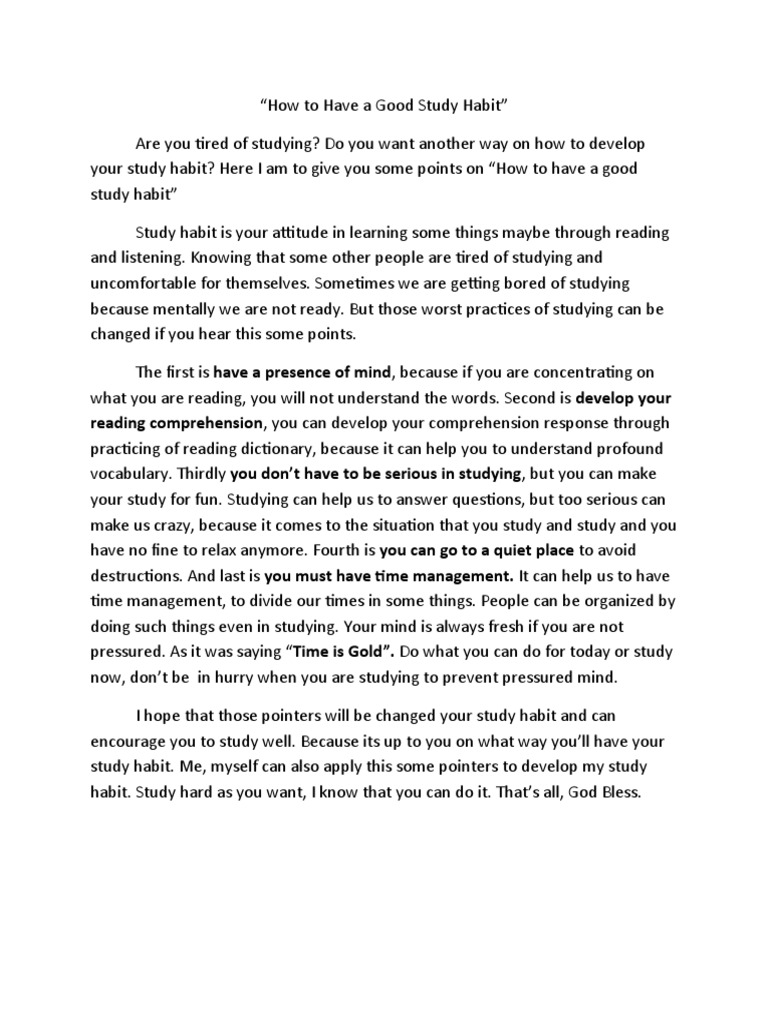 "How to Have a Good Study Habit"

Are you tired of studying? Do you want another way on how to develop your study habit? Here I am to give you some points on "How to have a good study habit"

Study habit is your attitude in learning some things maybe through reading and listening. Knowing that some other people are tired of studying and uncomfortable for themselves. Sometimes we are getting bored of studying because mentally we are not ready. But those worst practices of studying can be changed if you hear this some points.

The first is have a presence of mind, because if you are concentrating on what you are reading, you will not understand the words. Second is develop your reading comprehension, you can develop your comprehension response through practicing of reading dictionary, because it can help you to understand profound vocabulary. Thirdly you don't have to be serious in studying, but you can make your study for fun. Studying can help us to answer questions, but too serious can make us crazy, because it comes to the situation that you study and study and you have no fine to relax anymore. Fourth is you can go to a quiet place to avoid destructions. And last is you must have time management. It can help us to have time management, to divide our times in some things. People can be organized by doing such things even in studying. Your mind is always fresh if you are not pressured. As it was saying "Time is Gold". Do what you can do for today or study now, don't be  in hurry when you are studying to prevent pressured mind.

I hope that those pointers will be changed your study habit and can encourage you to study well. Because its up to you on what way you'll have your study habit. Me, myself can also apply this some pointers to develop my study habit. Study hard as you want, I know that you can do it. That's all, God Bless.